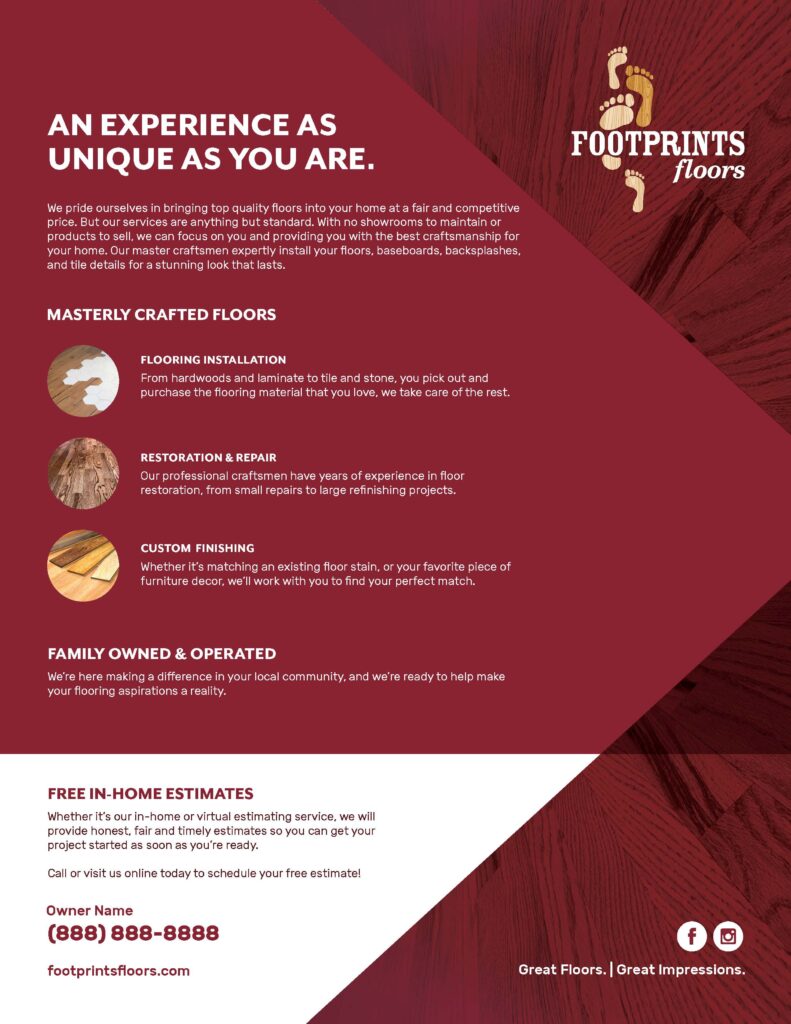 AN EXPERIENCE AS UNIQUE AS YOU ARE.

FOOTPRINTS floors

We pride ourselves in bringing top quality floors into your home at a fair and competitive price. But our services are anything but standard. With no showrooms to maintain or products to sell, we can focus on you and providing you with the best craftsmanship for your home. Our master craftsmen expertly install your floors, baseboards, backsplashes, and tile details for a stunning look that lasts.

MASTERLY CRAFTED FLOORS

FLOORING INSTALLATION
From hardwoods and laminate to tile and stone, you pick out and purchase the flooring material that you love, we take care of the rest.

RESTORATION & REPAIR
Our professional craftsmen have years of experience in floor restoration, from small repairs to large refinishing projects.

CUSTOM FINISHING
Whether it's matching an existing floor stain, or your favorite piece of furniture decor, we'll work with you to find your perfect match.

FAMILY OWNED & OPERATED
We're here making a difference in your local community, and we're ready to help make your flooring aspirations a reality.

FREE IN-HOME ESTIMATES
Whether it's our in-home or virtual estimating service, we will provide honest, fair and timely estimates so you can get your project started as soon as you're ready.

Call or visit us online today to schedule your free estimate!

Owner Name
(888) 888-8888

footprintsfloors.com

Great Floors. | Great Impressions.